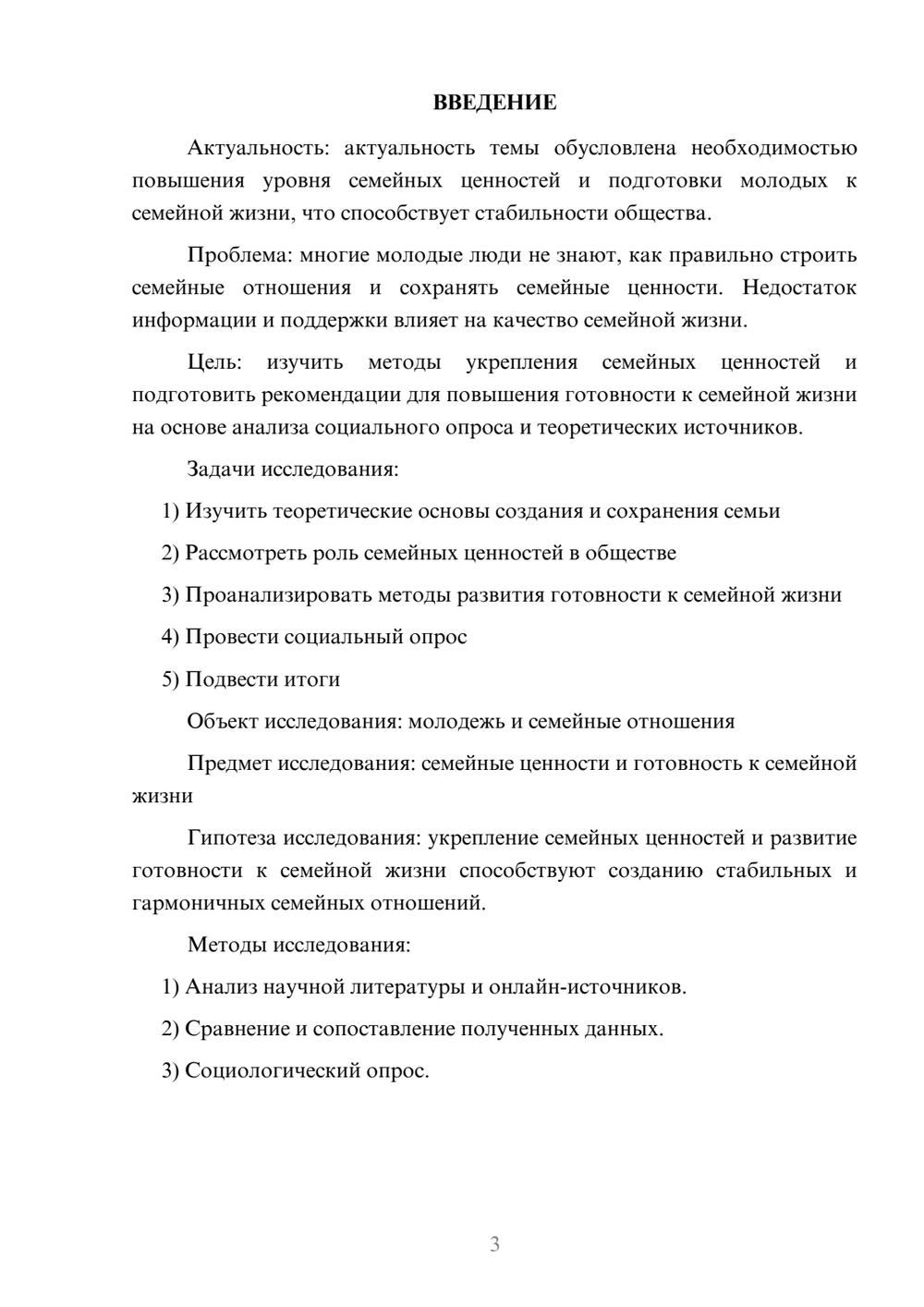 ВВЕДЕНИЕ

Актуальность: актуальность темы обусловлена необходимостью повышения уровня семейных ценностей и подготовки молодых к семейной жизни, что способствует стабильности общества.

Проблема: многие молодые люди не знают, как правильно строить семейные отношения и сохранять семейные ценности. Недостаток информации и поддержки влияет на качество семейной жизни.

Цель: изучить методы укрепления семейных ценностей и подготовить рекомендации для повышения готовности к семейной жизни на основе анализа социального опроса и теоретических источников.

Задачи исследования:

1) Изучить теоретические основы создания и сохранения семьи

2) Рассмотреть роль семейных ценностей в обществе

3) Проанализировать методы развития готовности к семейной жизни

4) Провести социальный опрос

5) Подвести итоги

Объект исследования: молодежь и семейные отношения

Предмет исследования: семейные ценности и готовность к семейной жизни

Гипотеза исследования: укрепление семейных ценностей и развитие готовности к семейной жизни способствуют созданию стабильных и гармоничных семейных отношений.

Методы исследования:

1) Анализ научной литературы и онлайн-источников.

2) Сравнение и сопоставление полученных данных.

3) Социологический опрос.

3